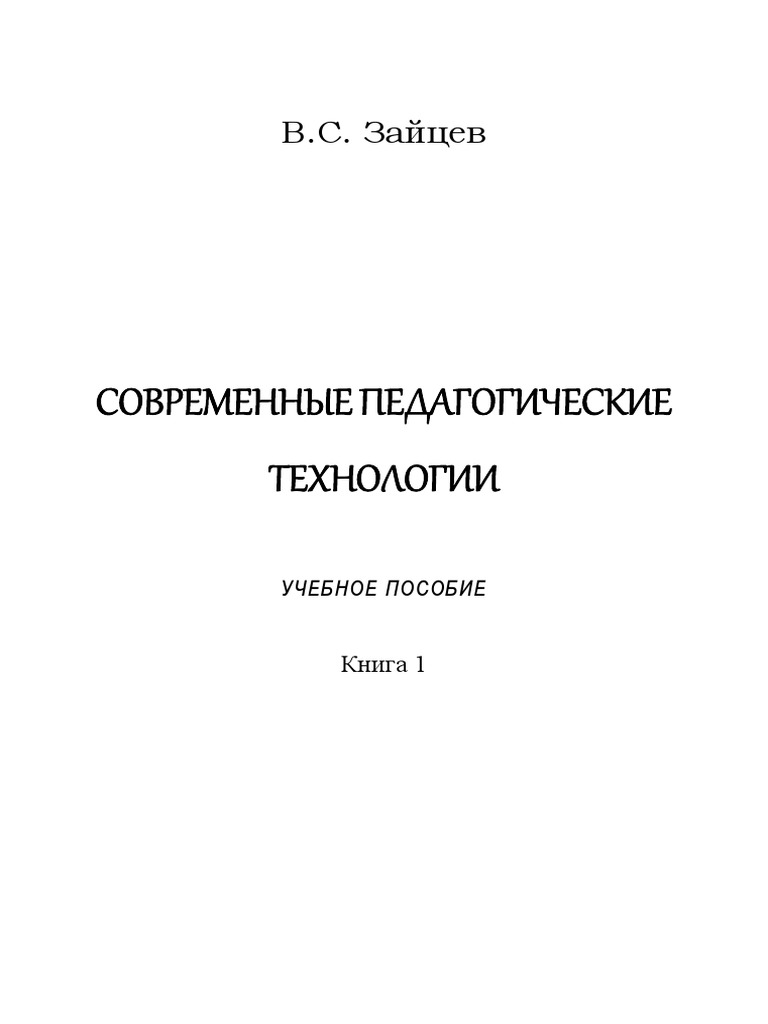 В.С. Зайцев

СОВРЕМЕННЫЕ ПЕДАГОГИЧЕСКИЕ

ТЕХНОЛОГИИ

УЧЕБНОЕ ПОСОБИЕ

Книга 1